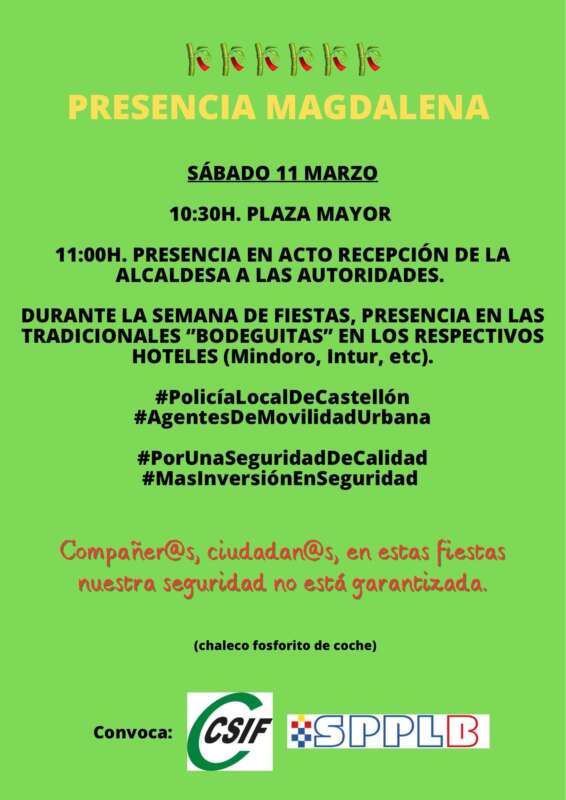 PRESENCIA MAGDALENA

SÁBADO 11 MARZO

10:30H. PLAZA MAYOR

11:00H. PRESENCIA EN ACTO RECEPCIÓN DE LA ALCALDESA A LAS AUTORIDADES.

DURANTE LA SEMANA DE FIESTAS, PRESENCIA EN LAS TRADICIONALES "BODEGUITAS" EN LOS RESPECTIVOS HOTELES (Mindoro, Intur, etc).

#PolicíaLocalDeCastellón
#AgentesDeMovilidadUrbana

#PorUnaSeguridadDeCalidad
#MasInversiónEnSeguridad

Compañer@s, ciudadan@s, en estas fiestas nuestra seguridad no está garantizada.

(chaleco fosforito de coche)

Convoca: CSIF SPPLB